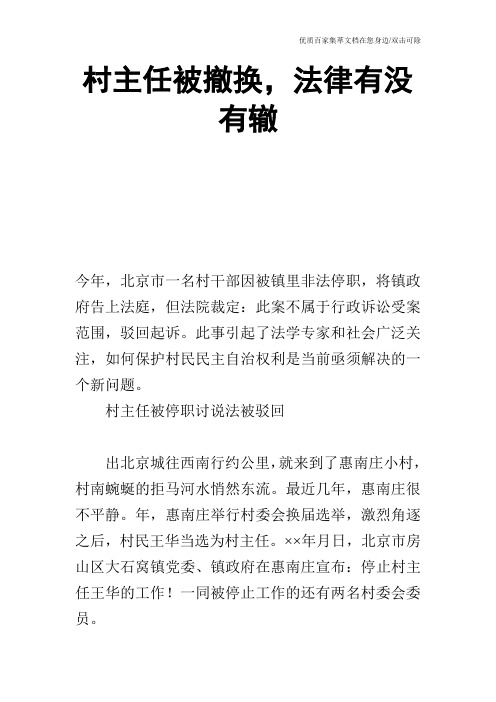 优质百家集萃文档在您身边/双击可除

村主任被撤换，法律有没有辙

今年，北京市一名村干部因被镇里非法停职，将镇政府告上法庭，但法院裁定：此案不属于行政诉讼受案范围，驳回起诉。此事引起了法学专家和社会广泛关注，如何保护村民民主自治权利是当前亟须解决的一个新问题。

村主任被停职讨说法被驳回

出北京城往西南行约公里，就来到了惠南庄小村，村南蜿蜒的拒马河水悄然东流。最近几年，惠南庄很不平静。年，惠南庄举行村委会换届选举，激烈角逐之后，村民王华当选为村主任。××年月日，北京市房山区大石窝镇党委、镇政府在惠南庄宣布：停止村主任王华的工作！一同被停止工作的还有两名村委会委员。